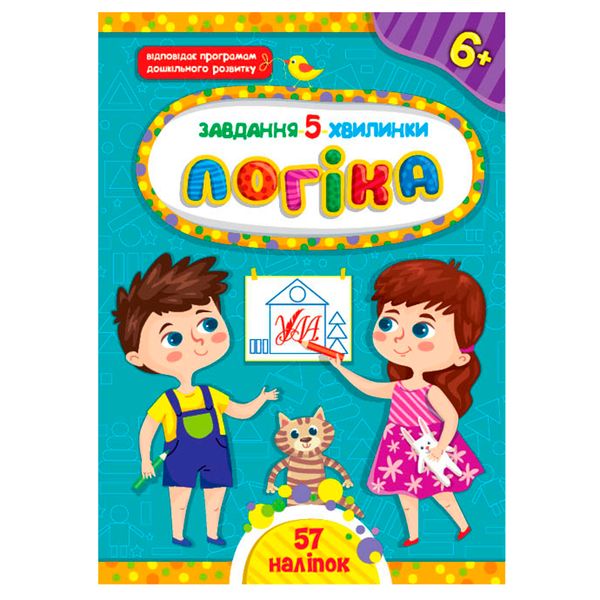 відповідає програмам дошкільного розвитку

6+

ЗАВДАННЯ-5-ХВИЛИНКИ

ЛОГІКА

УЛА

57 наліпок